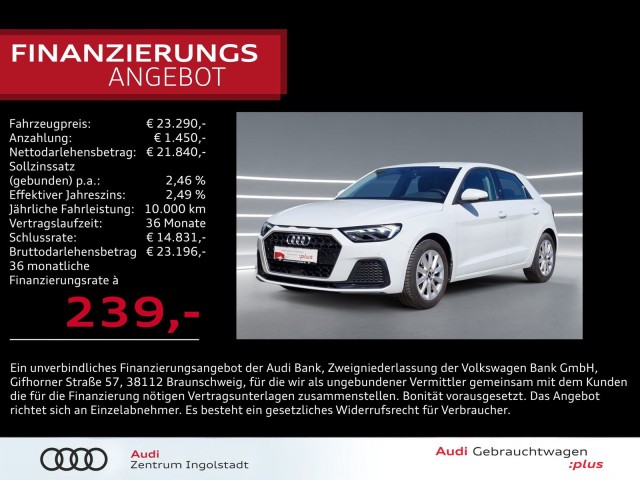 FINANZIERUNGS
ANGEBOT

Fahrzeugpreis: € 23.290,-
Anzahlung: € 1.450,-
Nettodarlehensbetrag: € 21.840,-
Sollzinssatz
(gebunden) p.a.: 2,46 %
Effektiver Jahreszins: 2,49 %
Jährliche Fahrleistung: 10.000 km
Vertragslaufzeit: 36 Monate
Schlussrate: € 14.831,-
Bruttodarlehensbetrag € 23.196,-
36 monatliche
Finanzierungsrate à

239,-

Ein unverbindliches Finanzierungsangebot der Audi Bank, Zweigniederlassung der Volkswagen Bank GmbH, Gifhorner Straße 57, 38112 Braunschweig, für die wir als ungebundener Vermittler gemeinsam mit dem Kunden die für die Finanzierung nötigen Vertragsunterlagen zusammenstellen. Bonität vorausgesetzt. Das Angebot richtet sich an Einzelabnehmer. Es besteht ein gesetzliches Widerrufsrecht für Verbraucher.

Audi
Zentrum Ingolstadt

Audi Gebrauchtwagen
:plus